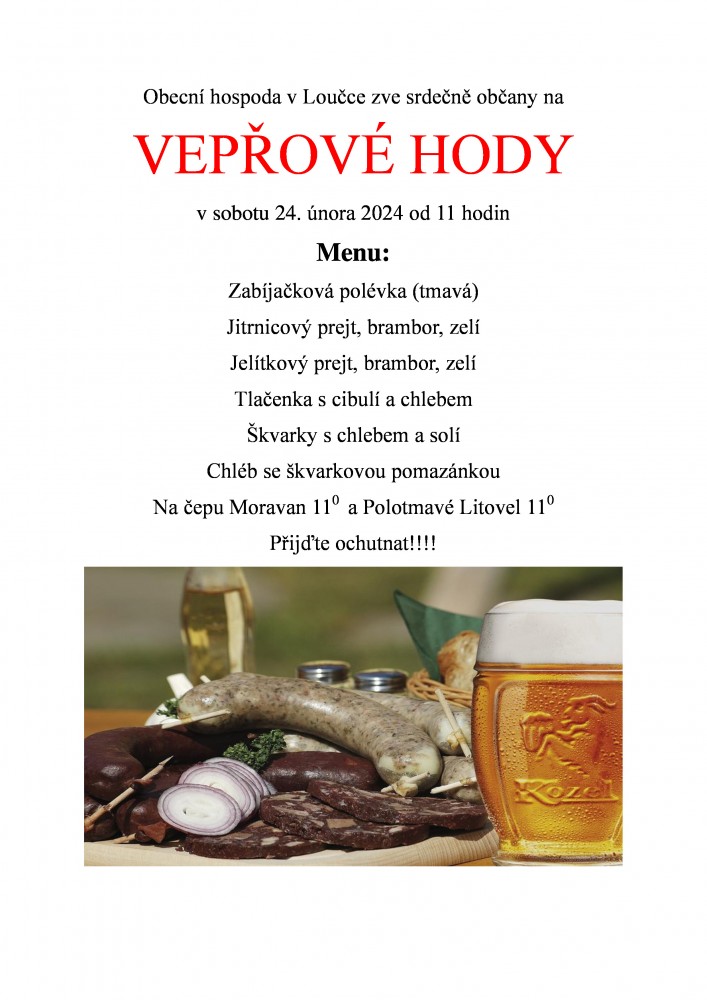 Obecní hospoda v Loučce zve srdečně občany na

VEPŘOVÉ HODY

v sobotu 24. února 2024 od 11 hodin

Menu:

Zabíjačková polévka (tmavá)

Jitrnicový prejt, brambor, zelí

Jelítkový prejt, brambor, zelí

Tlačenka s cibulí a chlebem

Škvarky s chlebem a solí

Chléb se škvarkovou pomazánkou

Na čepu Moravan $11^0$ a Polotmavé Litovel $11^0$

Přijďte ochutnat!!!!

Kozel